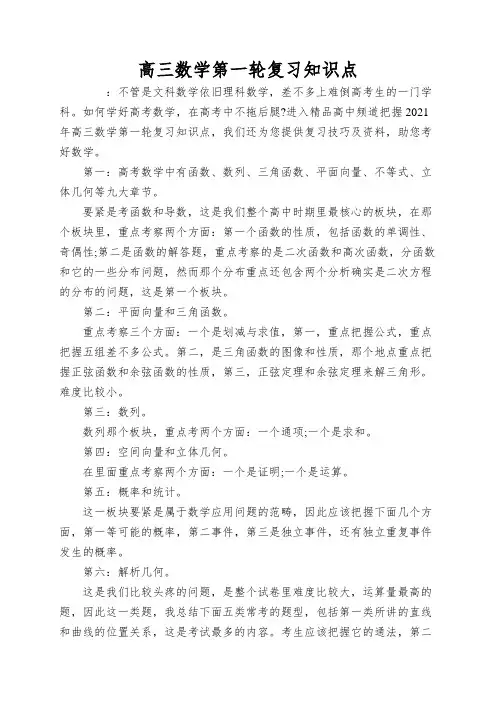 高三数学第一轮复习知识点

：不管是文科数学依旧理科数学，差不多上难倒高考生的一门学科。如何学好高考数学，在高考中不拖后腿?进入精品高中频道把握2021年高三数学第一轮复习知识点，我们还为您提供复习技巧及资料，助您考好数学。

第一：高考数学中有函数、数列、三角函数、平面向量、不等式、立体几何等九大章节。

要紧是考函数和导数，这是我们整个高中时期里最核心的板块，在那个板块里，重点考察两个方面：第一个函数的性质，包括函数的单调性、奇偶性;第二是函数的解答题，重点考察的是二次函数和高次函数，分函数和它的一些分布问题，然而那个分布重点还包含两个分析确实是二次方程的分布的问题，这是第一个板块。

第二：平面向量和三角函数。

重点考察三个方面：一个是划减与求值，第一，重点把握公式，重点把握五组差不多公式。第二，是三角函数的图像和性质，那个地点重点把握正弦函数和余弦函数的性质，第三，正弦定理和余弦定理来解三角形。难度比较小。

第三：数列。

数列那个板块，重点考两个方面：一个通项;一个是求和。

第四：空间向量和立体几何。

在里面重点考察两个方面：一个是证明;一个是运算。

第五：概率和统计。

这一板块要紧是属于数学应用问题的范畴，因此应该把握下面几个方面，第一等可能的概率，第二事件，第三是独立事件，还有独立重复事件发生的概率。

第六：解析几何。

这是我们比较头疼的问题，是整个试卷里难度比较大，运算量最高的题，因此这一类题，我总结下面五类常考的题型，包括第一类所讲的直线和曲线的位置关系，这是考试最多的内容。考生应该把握它的通法，第二